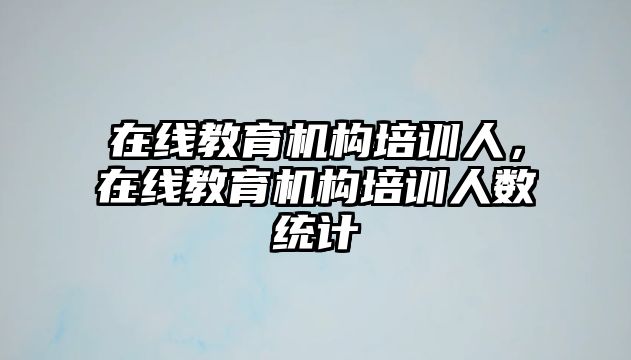 在线教育机构培训人，在线教育机构培训人数统计